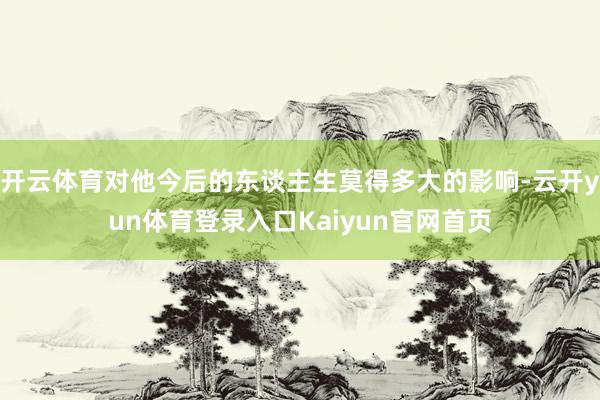 开云体育对他今后的东谈主生莫得多大的影响-云开yun体育登录入口Kaiyun官网首页